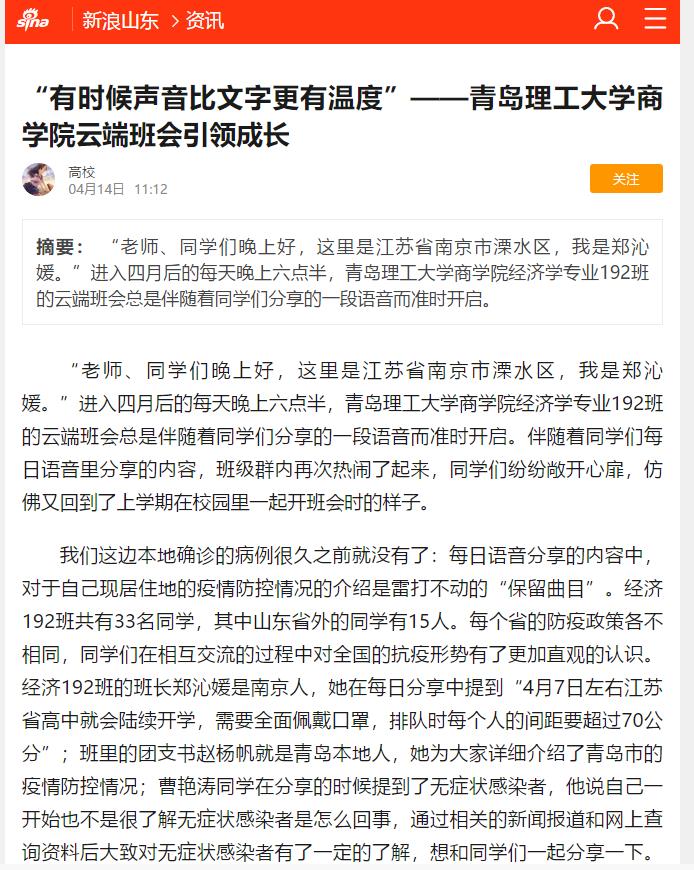 sina 新浪山东 > 资讯

“有时候声音比文字更有温度”——青岛理工大学商学院云端班会引领成长

高校
04月14日 11:12

关注

摘要： “老师、同学们晚上好，这里是江苏省南京市溧水区，我是郑沁媛。”进入四月后的每天晚上六点半，青岛理工大学商学院经济学专业192班的云端班会总是伴随着同学们分享的一段语音而准时开启。

“老师、同学们晚上好，这里是江苏省南京市溧水区，我是郑沁媛。”进入四月后的每天晚上六点半，青岛理工大学商学院经济学专业192班的云端班会总是伴随着同学们分享的一段语音而准时开启。伴随着同学们每日语音里分享的内容，班级群内再次热闹了起来，同学们纷纷敞开心扉，仿佛又回到了上学期在校园里一起开班会时的样子。

我们这边本地确诊的病例很久之前就没有了：每日语音分享的内容中，对于自己现居住地的疫情防控情况的介绍是雷打不动的“保留曲目”。经济192班共有33名同学，其中山东省外的同学有15人。每个省的防疫政策各不相同，同学们在相互交流的过程中对全国的抗疫形势有了更加直观的认识。经济192班的班长郑沁媛是南京人，她在每日分享中提到“4月7日左右江苏省高中就会陆续开学，需要全面佩戴口罩，排队时每个人的间距要超过70公分”；班里的团支书赵杨帆就是青岛本地人，她为大家详细介绍了青岛市的疫情防控情况；曹艳涛同学在分享的时候提到了无症状感染者，他说自己一开始也不是很了解无症状感染者是怎么回事，通过相关的新闻报道和网上查询资料后大致对无症状感染者有了一定的了解，想和同学们一起分享一下。